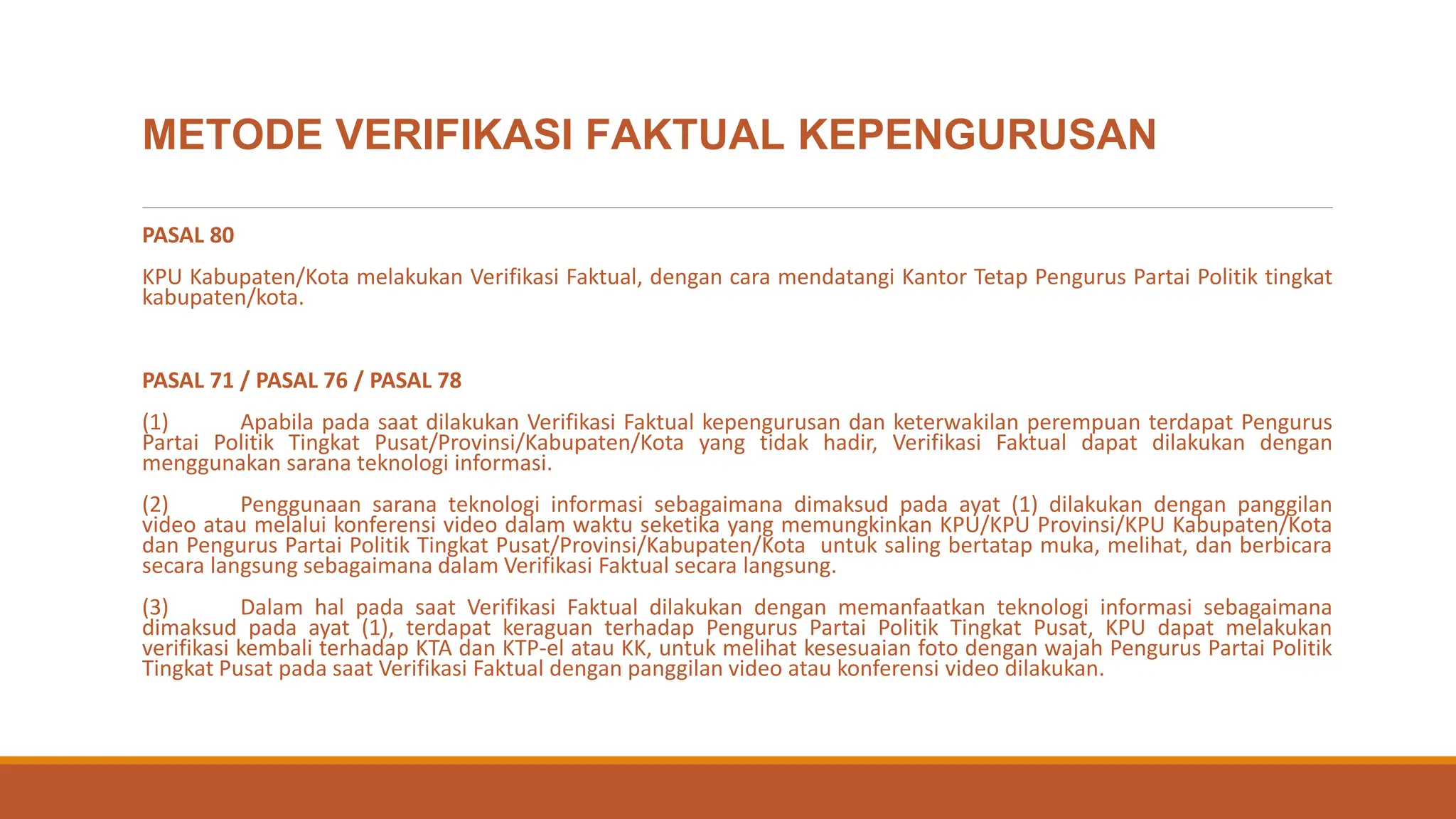 METODE VERIFIKASI FAKTUAL KEPENGURUSAN

PASAL 80

KPU Kabupaten/Kota melakukan Verifikasi Faktual, dengan cara mendatangi Kantor Tetap Pengurus Partai Politik tingkat kabupaten/kota.

PASAL 71 / PASAL 76 / PASAL 78

(1) Apabila pada saat dilakukan Verifikasi Faktual kepengurusan dan keterwakilan perempuan terdapat Pengurus Partai Politik Tingkat Pusat/Provinsi/Kabupaten/Kota yang tidak hadir, Verifikasi Faktual dapat dilakukan dengan menggunakan sarana teknologi informasi.

(2) Penggunaan sarana teknologi informasi sebagaimana dimaksud pada ayat (1) dilakukan dengan panggilan video atau melalui konferensi video dalam waktu seketika yang memungkinkan KPU/KPU Provinsi/KPU Kabupaten/Kota dan Pengurus Partai Politik Tingkat Pusat/Provinsi/Kabupaten/Kota untuk saling bertatap muka, melihat, dan berbicara secara langsung sebagaimana dalam Verifikasi Faktual secara langsung.

(3) Dalam hal pada saat Verifikasi Faktual dilakukan dengan memanfaatkan teknologi informasi sebagaimana dimaksud pada ayat (1), terdapat keraguan terhadap Pengurus Partai Politik Tingkat Pusat, KPU dapat melakukan verifikasi kembali terhadap KTA dan KTP-el atau KK, untuk melihat kesesuaian foto dengan wajah Pengurus Partai Politik Tingkat Pusat pada saat Verifikasi Faktual dengan panggilan video atau konferensi video dilakukan.